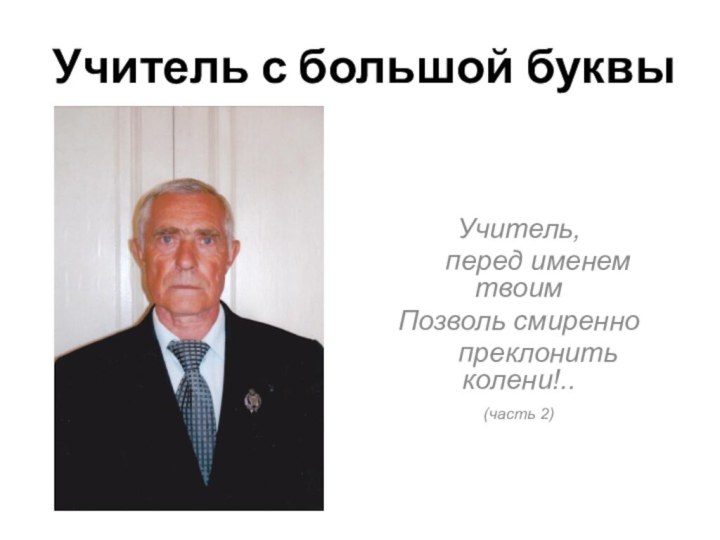 Учитель с большой буквы

Учитель,
перед именем
твоим
Позволь смиренно
преклонить
колени!..

(часть 2)